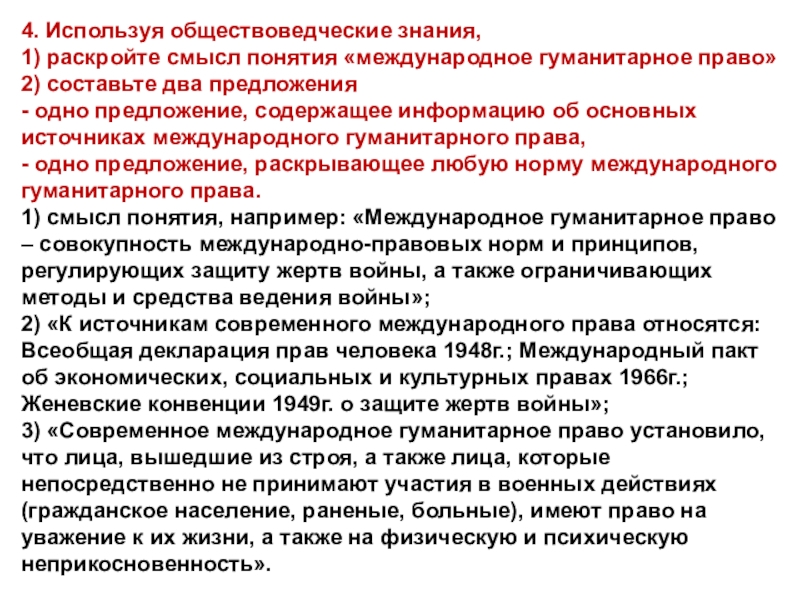 4. Используя обществоведческие знания,
1) раскройте смысл понятия «международное гуманитарное право»
2) составьте два предложения
- одно предложение, содержащее информацию об основных источниках международного гуманитарного права,
- одно предложение, раскрывающее любую норму международного гуманитарного права.
1) смысл понятия, например: «Международное гуманитарное право – совокупность международно-правовых норм и принципов, регулирующих защиту жертв войны, а также ограничивающих методы и средства ведения войны»;
2) «К источникам современного международного права относятся: Всеобщая декларация прав человека 1948г.; Международный пакт об экономических, социальных и культурных правах 1966г.; Женевские конвенции 1949г. о защите жертв войны»;
3) «Современное международное гуманитарное право установило, что лица, вышедшие из строя, а также лица, которые непосредственно не принимают участия в военных действиях (гражданское население, раненые, больные), имеют право на уважение к их жизни, а также на физическую и психическую неприкосновенность».